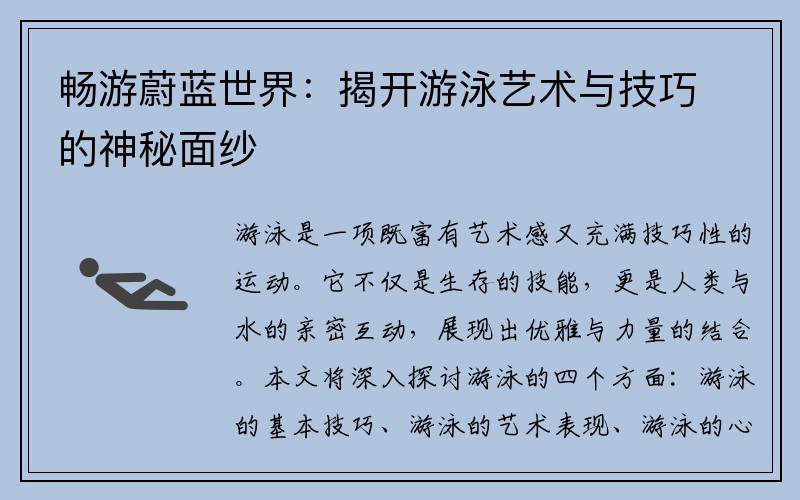 畅游蔚蓝世界：揭开游泳艺术与技巧的神秘面纱

游泳是一项既富有艺术感又充满技巧性的运动。它不仅是生存的技能，更是人类与水的亲密互动，展现出优雅与力量的结合。本文将深入探讨游泳的四个方面：游泳的基本技巧、游泳的艺术表现、游泳的心